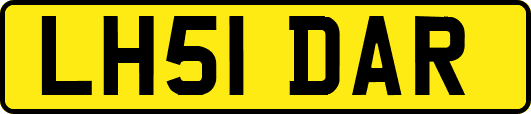 LH51 DAR